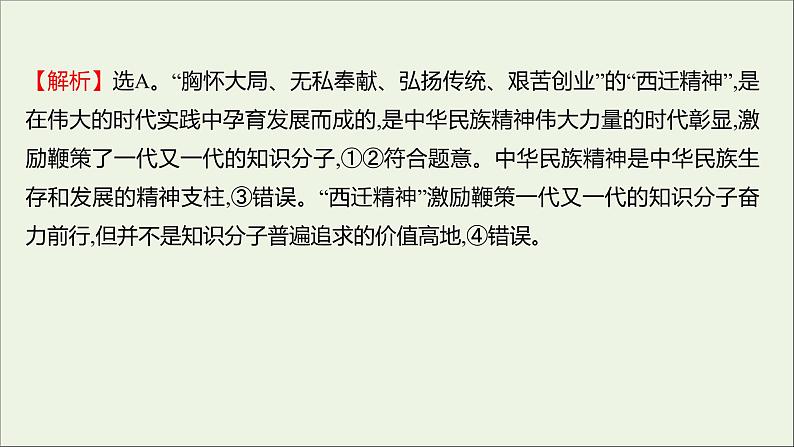 【解析】选A。“胸怀大局、无私奉献、弘扬传统、艰苦创业”的“西迁精神”,是在伟大的时代实践中孕育发展而成的,是中华民族精神伟大力量的时代彰显,激励鞭策了一代又一代的知识分子,①②符合题意。中华民族精神是中华民族生存和发展的精神支柱,③错误。“西迁精神”激励鞭策一代又一代的知识分子奋力前行,但并不是知识分子普遍追求的价值高地,④错误。